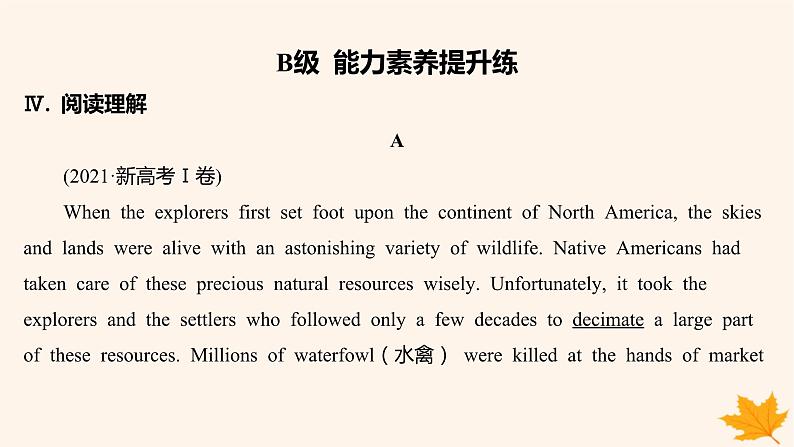 B级 能力素养提升练

Ⅳ. 阅读理解

A

(2021·新高考Ⅰ卷)

When the explorers first set foot upon the continent of North America, the skies and lands were alive with an astonishing variety of wildlife. Native Americans had taken care of these precious natural resources wisely. Unfortunately, it took the explorers and the settlers who followed only a few decades to decimate a large part of these resources. Millions of waterfowl（水禽） were killed at the hands of market